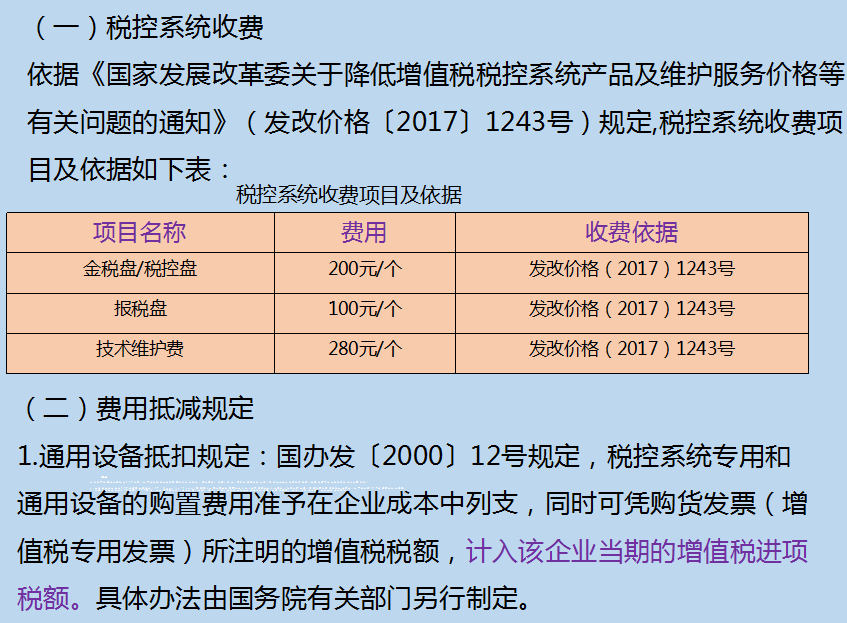 （一）税控系统收费

依据《国家发展改革委关于降低增值税税控系统产品及维护服务价格等有关问题的通知》（发改价格〔2017〕1243号）规定,税控系统收费项目及依据如下表：

税控系统收费项目及依据

| 项目名称 | 费用 | 收费依据 |
|---|---|---|
| 金税盘/税控盘 | 200元/个 | 发改价格（2017）1243号 |
| 报税盘 | 100元/个 | 发改价格（2017）1243号 |
| 技术维护费 | 280元/个 | 发改价格（2017）1243号 |

（二）费用抵减规定

1.通用设备抵扣规定：国办发〔2000〕12号规定，税控系统专用和通用设备的购置费用准予在企业成本中列支，同时可凭购货发票（增值税专用发票）所注明的增值税税额，计入该企业当期的增值税进项税额。具体办法由国务院有关部门另行制定。